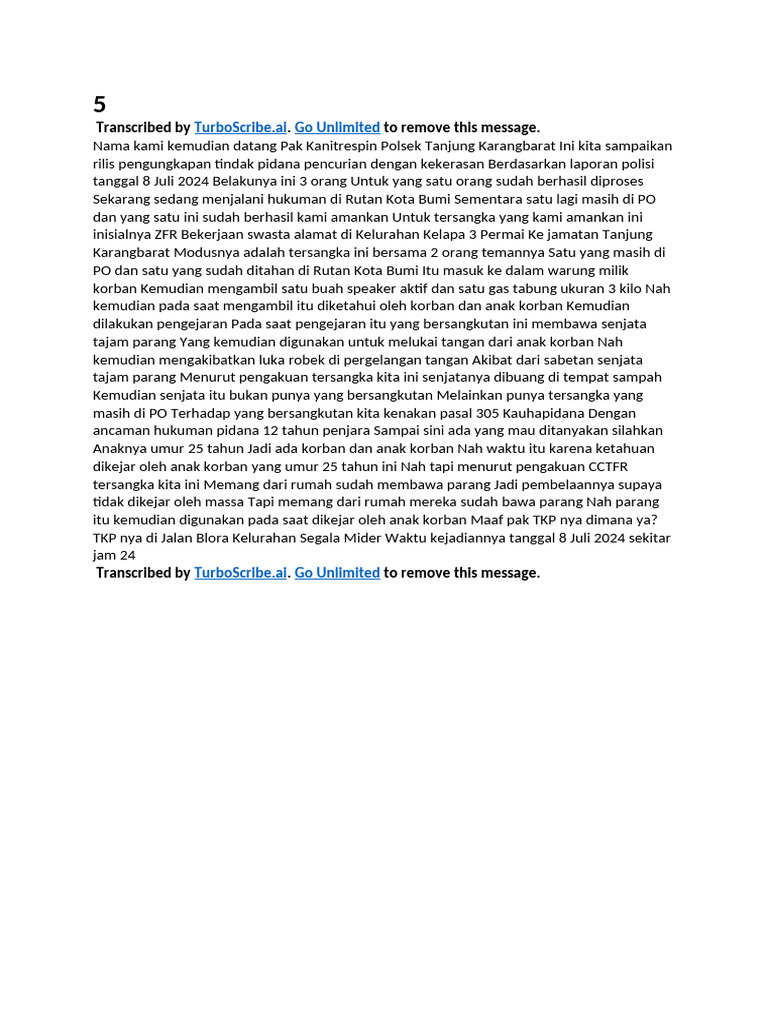 5

Transcribed by TurboScribe.ai. Go Unlimited to remove this message.

Nama kami kemudian datang Pak Kanitrespin Polsek Tanjung Karangbarat Ini kita sampaikan rilis pengungkapan tindak pidana pencurian dengan kekerasan Berdasarkan laporan polisi tanggal 8 Juli 2024 Belakunya ini 3 orang Untuk yang satu orang sudah berhasil diproses Sekarang sedang menjalani hukuman di Rutan Kota Bumi Sementara satu lagi masih di PO dan yang satu ini sudah berhasil kami amankan Untuk tersangka yang kami amankan ini inisialnya ZFR Bekerjaan swasta alamat di Kelurahan Kelapa 3 Permai Ke jamatan Tanjung Karangbarat Modusnya adalah tersangka ini bersama 2 orang temannya Satu yang masih di PO dan satu yang sudah ditahan di Rutan Kota Bumi Itu masuk ke dalam warung milik korban Kemudian mengambil satu buah speaker aktif dan satu gas tabung ukuran 3 kilo Nah kemudian pada saat mengambil itu diketahui oleh korban dan anak korban Kemudian dilakukan pengejaran Pada saat pengejaran itu yang bersangkutan ini membawa senjata tajam parang Yang kemudian digunakan untuk melukai tangan dari anak korban Nah kemudian mengakibatkan luka robek di pergelangan tangan Akibat dari sabetan senjata tajam parang Menurut pengakuan tersangka kita ini senjatanya dibuang di tempat sampah Kemudian senjata itu bukan punya yang bersangkutan Melainkan punya tersangka yang masih di PO Terhadap yang bersangkutan kita kenakan pasal 305 Kauhapidana Dengan ancaman hukuman pidana 12 tahun penjara Sampai sini ada yang mau ditanyakan silahkan Anaknya umur 25 tahun Jadi ada korban dan anak korban Nah waktu itu karena ketahuan dikejar oleh anak korban yang umur 25 tahun ini Nah tapi menurut pengakuan CCTFR tersangka kita ini Memang dari rumah sudah membawa parang Jadi pembelaannya supaya tidak dikejar oleh massa Tapi memang dari rumah mereka sudah bawa parang Nah parang itu kemudian digunakan pada saat dikejar oleh anak korban Maaf pak TKP nya dimana ya? TKP nya di Jalan Blora Kelurahan Segala Mider Waktu kejadiannya tanggal 8 Juli 2024 sekitar jam 24

Transcribed by TurboScribe.ai. Go Unlimited to remove this message.